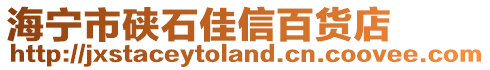 海宁市硖石佳信百货店
http://jxstaceytoland.cn.coovee.com